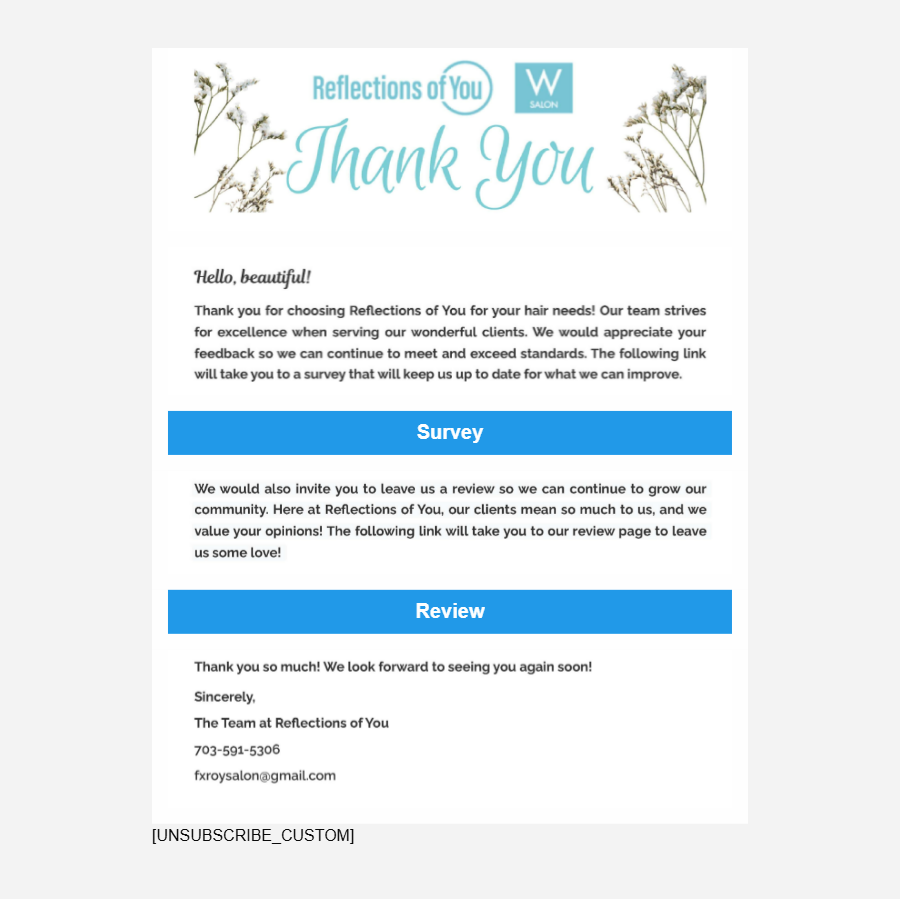 Reflections of You

W
SALON

Thank You

Hello, beautiful!

Thank you for choosing Reflections of You for your hair needs! Our team strives for excellence when serving our wonderful clients. We would appreciate your feedback so we can continue to meet and exceed standards. The following link will take you to a survey that will keep us up to date for what we can improve.

Survey

We would also invite you to leave us a review so we can continue to grow our community. Here at Reflections of You, our clients mean so much to us, and we value your opinions! The following link will take you to our review page to leave us some love!

Review

Thank you so much! We look forward to seeing you again soon!

Sincerely,

The Team at Reflections of You

703-591-5306

fxroysalon@gmail.com

[UNSUBSCRIBE_CUSTOM]